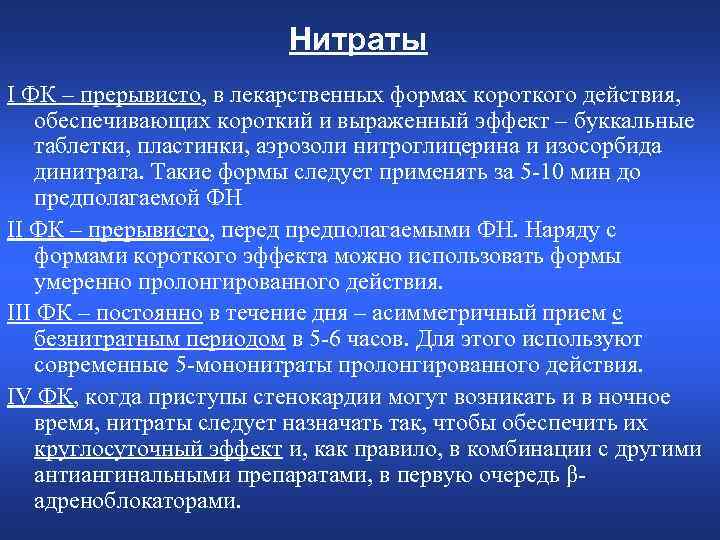 Нитраты

I ФК – прерывисто, в лекарственных формах короткого действия, обеспечивающих короткий и выраженный эффект – буккальные таблетки, пластинки, аэрозоли нитроглицерина и изосорбида динитрата. Такие формы следует применять за 5-10 мин до предполагаемой ФН

II ФК – прерывисто, перед предполагаемыми ФН. Наряду с формами короткого эффекта можно использовать формы умеренно пролонгированного действия.

III ФК – постоянно в течение дня – асимметричный прием с безнитратным периодом в 5-6 часов. Для этого используют современные 5-мононитраты пролонгированного действия.

IV ФК, когда приступы стенокардии могут возникать и в ночное время, нитраты следует назначать так, чтобы обеспечить их круглосуточный эффект и, как правило, в комбинации с другими антиангинальными препаратами, в первую очередь β-адреноблокаторами.